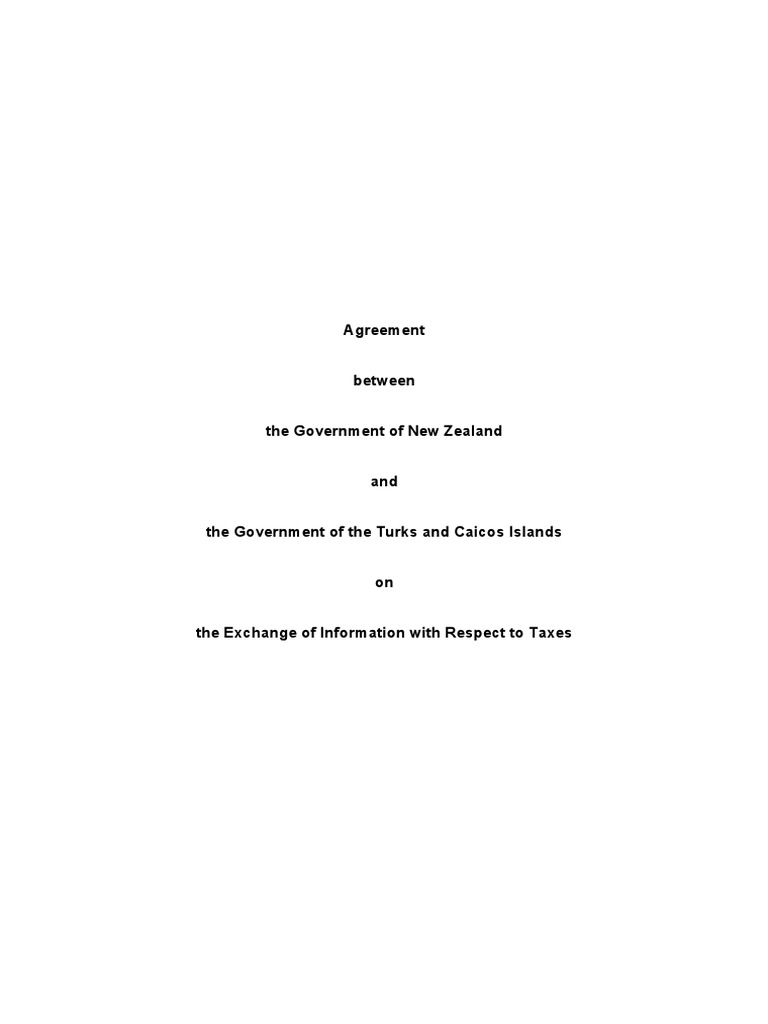 Agreement

between

the Government of New Zealand

and

the Government of the Turks and Caicos Islands

on

the Exchange of Information with Respect to Taxes